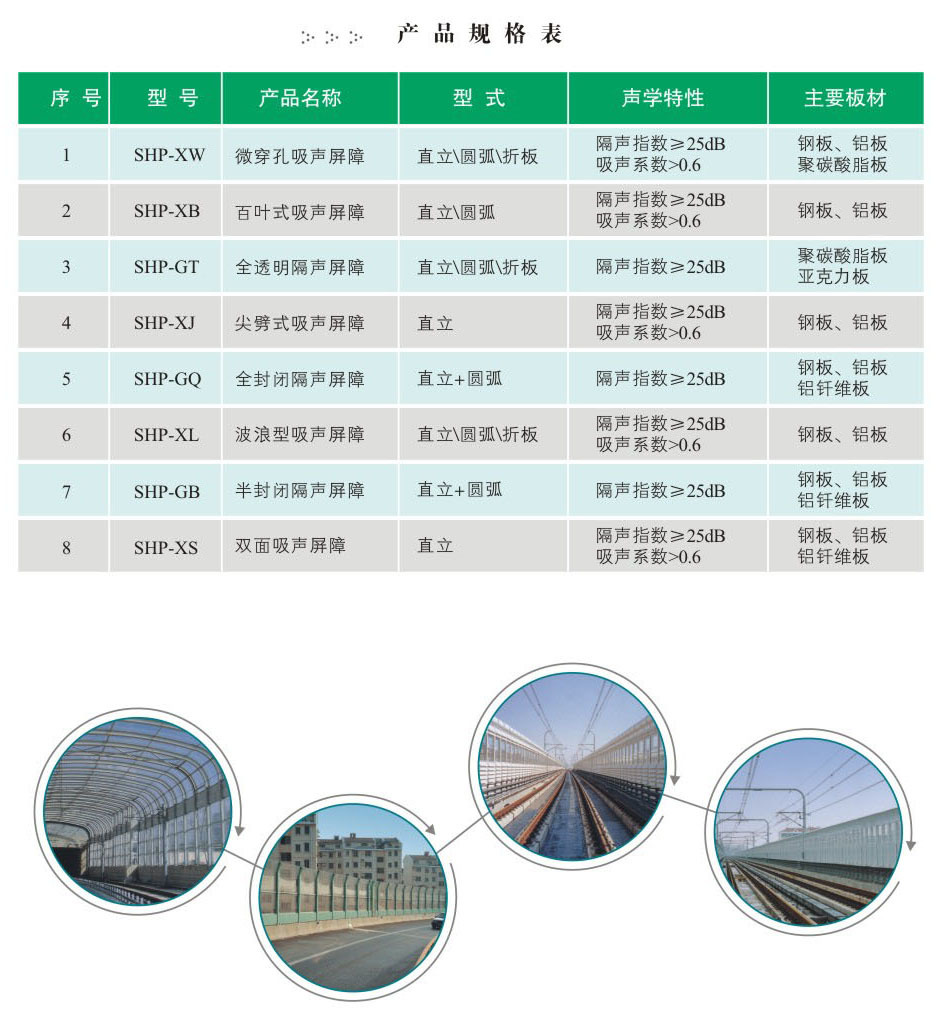 产品规格表

| 序号 | 型号 | 产品名称 | 型式 | 声学特性 | 主要板材 |
|---|---|---|---|---|---|
| 1 | SHP-XW | 微穿孔吸声屏障 | 直立\圆弧\折板 | 隔声指数≥25dB 吸声系数>0.6 | 钢板、铝板 聚碳酸脂板 |
| 2 | SHP-XB | 百叶式吸声屏障 | 直立\圆弧 | 隔声指数≥25dB 吸声系数>0.6 | 钢板、铝板 |
| 3 | SHP-GT | 全透明隔声屏障 | 直立\圆弧\折板 | 隔声指数≥25dB | 聚碳酸脂板 亚克力板 |
| 4 | SHP-XJ | 尖劈式吸声屏障 | 直立 | 隔声指数≥25dB 吸声系数>0.6 | 钢板、铝板 |
| 5 | SHP-GQ | 全封闭隔声屏障 | 直立+圆弧 | 隔声指数≥25dB | 钢板、铝板 铝钎维板 |
| 6 | SHP-XL | 波浪型吸声屏障 | 直立\圆弧\折板 | 隔声指数≥25dB 吸声系数>0.6 | 钢板、铝板 |
| 7 | SHP-GB | 半封闭隔声屏障 | 直立+圆弧 | 隔声指数≥25dB | 钢板、铝板 铝钎维板 |
| 8 | SHP-XS | 双面吸声屏障 | 直立 | 隔声指数≥25dB 吸声系数>0.6 | 钢板、铝板 铝钎维板 |